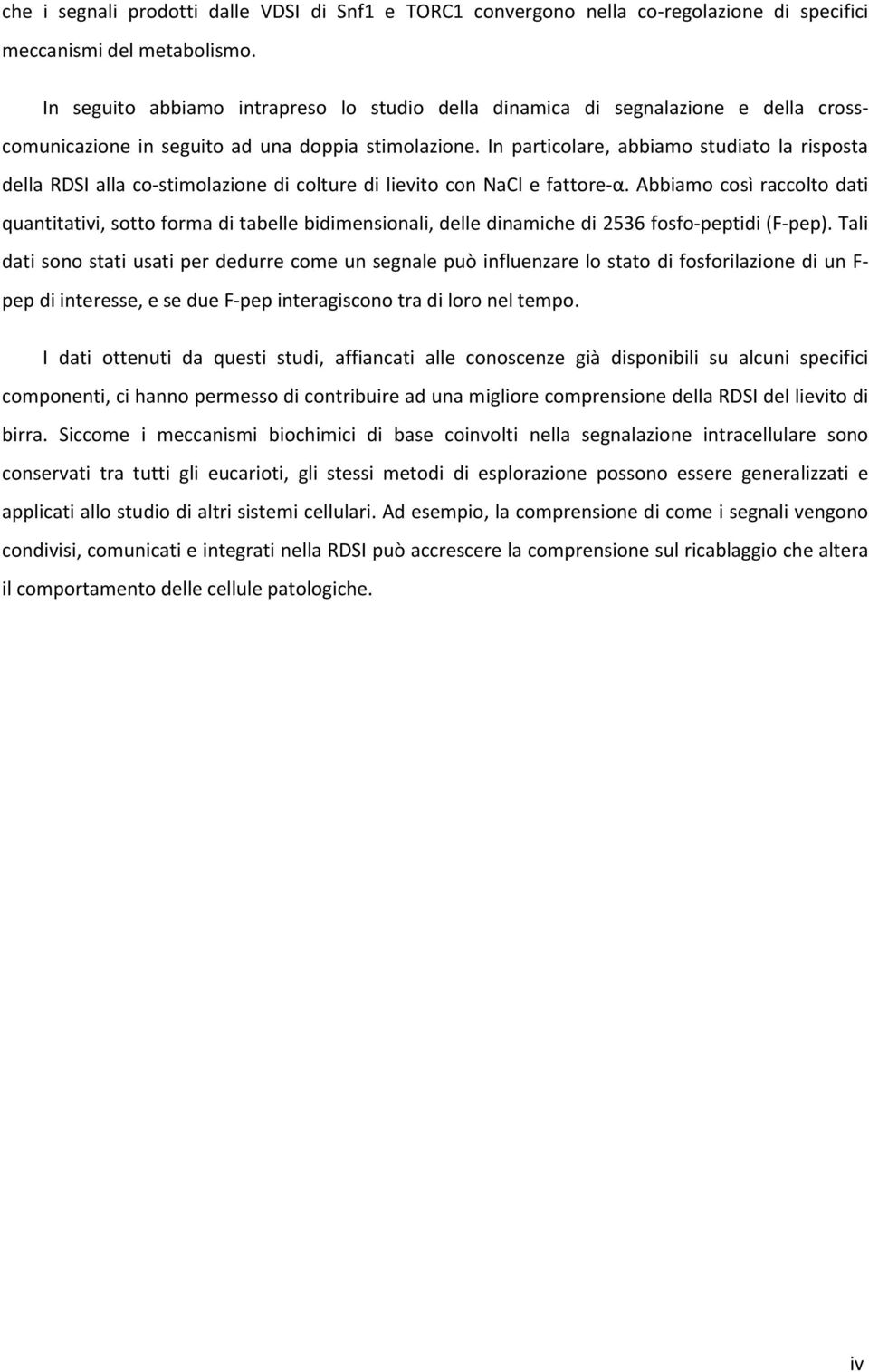 che i segnali prodotti dalle VDSI di Snf1 e TORC1 convergono nella co-regolazione di specifici meccanismi del metabolismo.

In seguito abbiamo intrapreso lo studio della dinamica di segnalazione e della cross-comunicazione in seguito ad una doppia stimolazione. In particolare, abbiamo studiato la risposta della RDSI alla co-stimolazione di colture di lievito con NaCl e fattore-α. Abbiamo così raccolto dati quantitativi, sotto forma di tabelle bidimensionali, delle dinamiche di 2536 fosfo-peptidi (F-pep). Tali dati sono stati usati per dedurre come un segnale può influenzare lo stato di fosforilazione di un F-pep di interesse, e se due F-pep interagiscono tra di loro nel tempo.

I dati ottenuti da questi studi, affiancati alle conoscenze già disponibili su alcuni specifici componenti, ci hanno permesso di contribuire ad una migliore comprensione della RDSI del lievito di birra. Siccome i meccanismi biochimici di base coinvolti nella segnalazione intracellulare sono conservati tra tutti gli eucarioti, gli stessi metodi di esplorazione possono essere generalizzati e applicati allo studio di altri sistemi cellulari. Ad esempio, la comprensione di come i segnali vengono condivisi, comunicati e integrati nella RDSI può accrescere la comprensione sul ricablaggio che altera il comportamento delle cellule patologiche.

iv